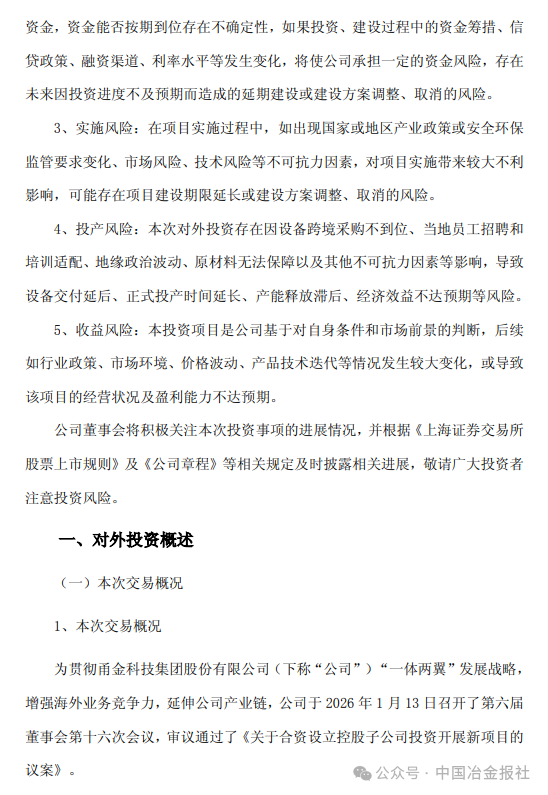 资金，资金能否按期到位存在不确定性，如果投资、建设过程中的资金筹措、信贷政策、融资渠道、利率水平等发生变化，将使公司承担一定的资金风险，存在未来因投资进度不及预期而造成的延期建设或建设方案调整、取消的风险。

3、实施风险：在项目实施过程中，如出现国家或地区产业政策或安全环保监管要求变化、市场风险、技术风险等不可抗力因素，对项目实施带来较大不利影响，可能存在项目建设期限延长或建设方案调整、取消的风险。

4、投产风险：本次对外投资存在因设备跨境采购不到位、当地员工招聘和培训适配、地缘政治波动、原材料无法保障以及其他不可抗力因素等影响，导致设备交付延后、正式投产时间延长、产能释放滞后、经济效益不达预期等风险。

5、收益风险：本投资项目是公司基于对自身条件和市场前景的判断，后续如行业政策、市场环境、价格波动、产品技术迭代等情况发生较大变化，或导致该项目的经营状况及盈利能力不达预期。

公司董事会将积极关注本次投资事项的进展情况，并根据《上海证券交易所股票上市规则》及《公司章程》等相关规定及时披露相关进展，敬请广大投资者注意投资风险。

一、对外投资概述

（一）本次交易概况

1、本次交易概况

为贯彻甬金科技集团股份有限公司（下称“公司”）“一体两翼”发展战略，增强海外业务竞争力，延伸公司产业链，公司于 2026 年 1 月 13 日召开了第六届董事会第十六次会议，审议通过了《关于合资设立控股子公司投资开展新项目的议案》。

公众号 · 中国冶金报社